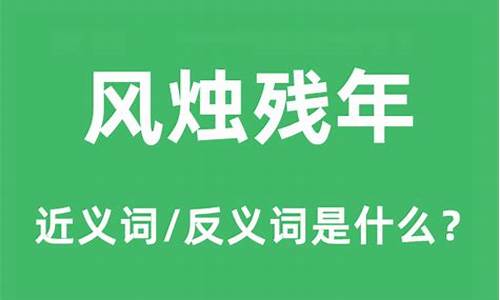 风烛残年

近义词/反义词是什么？